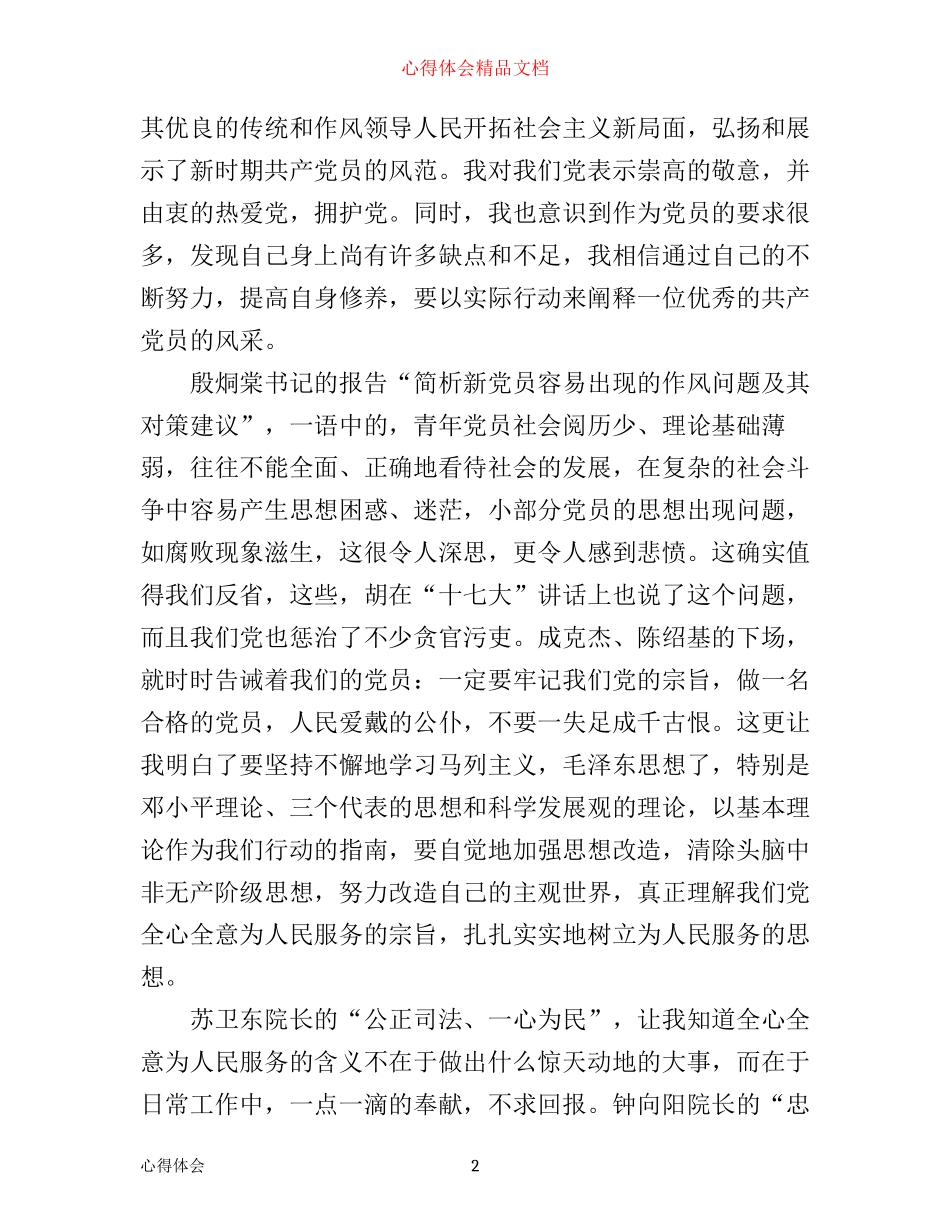 心得体会精品文档

其优良的传统和作风领导人民开拓社会主义新局面，弘扬和展示了新时期共产党员的风范。我对我们党表示崇高的敬意，并由衷的热爱党，拥护党。同时，我也意识到作为党员的要求很多，发现自己身上尚有许多缺点和不足，我相信通过自己的不断努力，提高自身修养，要以实际行动来阐释一位优秀的共产党员的风采。

殷炯棠书记的报告“简析新党员容易出现的作风问题及其对策建议”，一语中的，青年党员社会阅历少、理论基础薄弱，往往不能全面、正确地看待社会的发展，在复杂的社会斗争中容易产生思想困惑、迷茫，小部分党员的思想出现问题，如腐败现象滋生，这很令人深思，更令人感到悲愤。这确实值得我们反省，这些，胡在“十七大”讲话上也说了这个问题，而且我们党也惩治了不少贪官污吏。成克杰、陈绍基的下场，就时时告诫着我们的党员：一定要牢记我们党的宗旨，做一名合格的党员，人民爱戴的公仆，不要一失足成千古恨。这更让我明白了要坚持不懈地学习马列主义，毛泽东思想了，特别是邓小平理论、三个代表的思想和科学发展观的理论，以基本理论作为我们行动的指南，要自觉地加强思想改造，清除头脑中非无产阶级思想，努力改造自己的主观世界，真正理解我们党全心全意为人民服务的宗旨，扎扎实实地树立为人民服务的思想。

苏卫东院长的“公正司法、一心为民”，让我知道全心全意为人民服务的含义不在于做出什么惊天动地的大事，而在于日常工作中，一点一滴的奉献，不求回报。钟向阳院长的“忠

心得体会 2